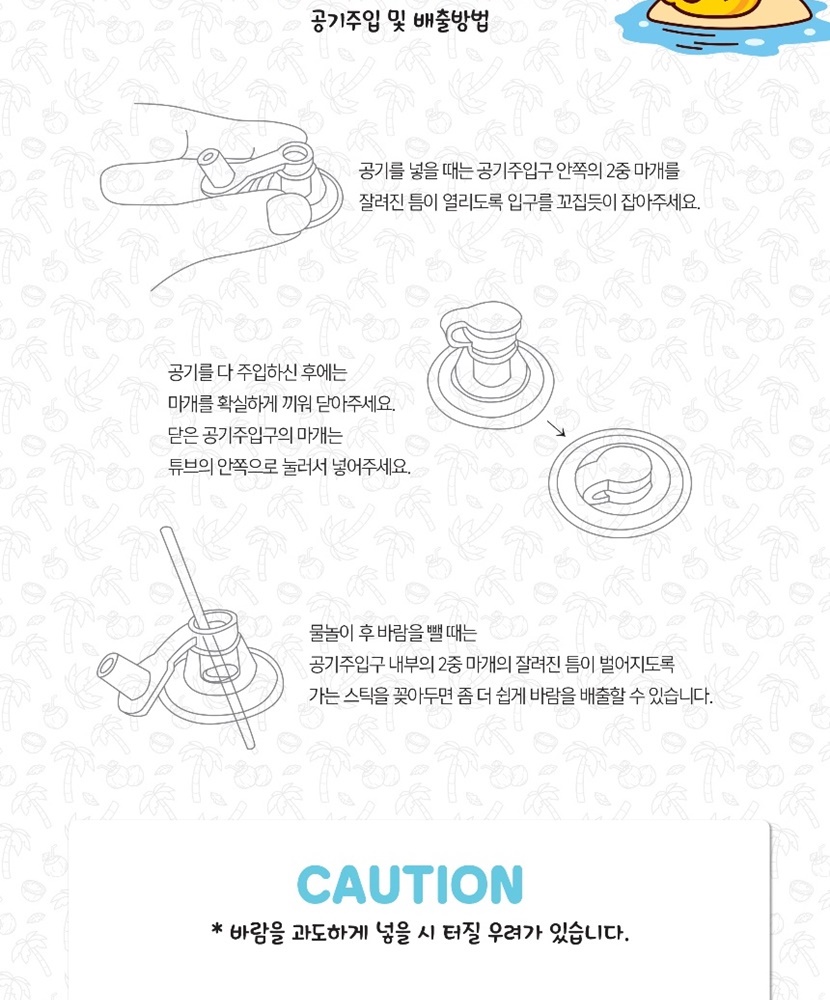 공기주입 및 배출방법

공기를 넣을 때는 공기주입구 안쪽의 2중 마개를
잘려진 틈이 열리도록 입구를 꼬집듯이 잡아주세요.

공기를 다 주입하신 후에는
마개를 확실하게 끼워 닫아주세요.
닫은 공기주입구의 마개는
튜브의 안쪽으로 눌러서 넣어주세요.

물놀이 후 바람을 뺄 때는
공기주입구 내부의 2중 마개의 잘려진 틈이 벌어지도록
가는 스틱을 꽂아두면 좀 더 쉽게 바람을 배출할 수 있습니다.

CAUTION

* 바람을 과도하게 넣을 시 터질 우려가 있습니다.